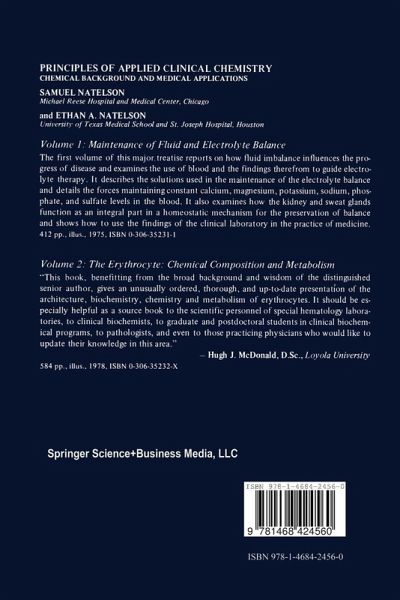 PRINCIPLES OF APPLIED CLINICAL CHEMISTRY
CHEMICAL BACKGROUND AND MEDICAL APPLICATIONS

SAMUEL NATELSON
Michael Reese Hospital and Medical Center, Chicago

and ETHAN A. NATELSON
University of Texas Medical School and St. Joseph Hospital, Houston

Volume 1: Maintenance of Fluid and Electrolyte Balance

The first volume of this major treatise reports on how fluid imbalance influences the progress of disease and examines the use of blood and the findings therefrom to guide electrolyte therapy. It describes the solutions used in the maintenance of the electrolyte balance and details the forces maintaining constant calcium, magnesium, potassium, sodium, phosphate, and sulfate levels in the blood. It also examines how the kidney and sweat glands function as an integral part in a homeostatic mechanism for the preservation of balance and shows how to use the findings of the clinical laboratory in the practice of medicine.
412 pp., illus., 1975, ISBN 0-306-35231-1

Volume 2: The Erythrocyte: Chemical Composition and Metabolism

"This book, benefitting from the broad background and wisdom of the distinguished senior author, gives an unusually ordered, thorough, and up-to-date presentation of the architecture, biochemistry, chemistry and metabolism of erythrocytes. It should be especially helpful as a source book to the scientific personnel of special hematology laboratories, to clinical biochemists, to graduate and postdoctoral students in clinical biochemical programs, to pathologists, and even to those practicing physicians who would like to update their knowledge in this area."

– Hugh J. McDonald, D.Sc., Loyola University

584 pp., illus., 1978, ISBN 0-306-35232-X

Springer Science+Business Media, LLC

ISBN 978-1-4684-2456-0

9 781468 424560

ISBN 978-1-4684-2456-0